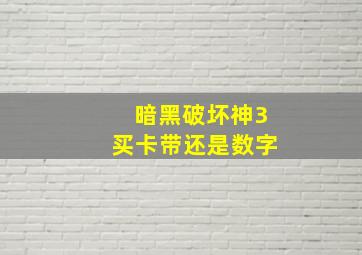 暗黑破坏神3
买卡带还是数字